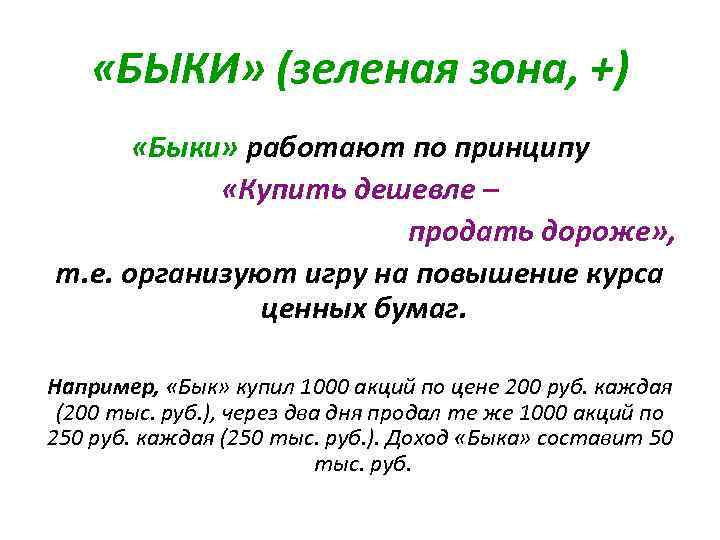 «БЫКИ» (зеленая зона, +)

«Быки» работают по принципу «Купить дешевле – продать дороже», т.е. организуют игру на повышение курса ценных бумаг.

Например, «Бык» купил 1000 акций по цене 200 руб. каждая (200 тыс. руб.), через два дня продал те же 1000 акций по 250 руб. каждая (250 тыс. руб.). Доход «Быка» составит 50 тыс. руб.